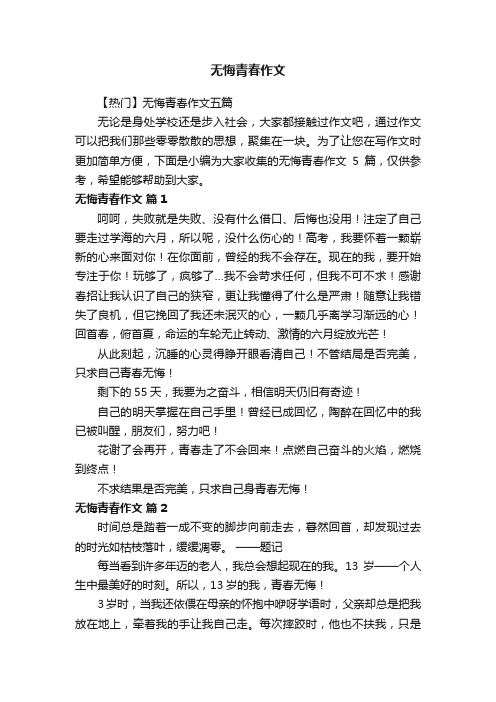 无悔青春作文

【热门】无悔青春作文五篇

无论是身处学校还是步入社会，大家都接触过作文吧，通过作文可以把我们那些零零散散的思想，聚集在一块。为了让您在写作文时更加简单方便，下面是小编为大家收集的无悔青春作文 5 篇，仅供参考，希望能够帮助到大家。

无悔青春作文 篇 1

呵呵，失败就是失败、没有什么借口、后悔也没用！注定了自己要走过学海的六月，所以呢，没什么伤心的！高考，我要怀着一颗崭新的心来面对你！在你面前，曾经的我不会存在。现在的我，要开始专注于你！玩够了，疯够了...我不会苛求任何，但我不可不求！感谢春招让我认识了自己的狭窄，更让我懂得了什么是严肃！随意让我错失了良机，但它挽回了我还未泯灭的心，一颗几乎离学习渐远的心！回首春，俯首夏，命运的车轮无止转动、激情的六月绽放光芒！

从此刻起，沉睡的心灵得睁开眼看清自己！不管结局是否完美，只求自己青春无悔！

剩下的 55 天，我要为之奋斗，相信明天仍旧有奇迹！

自己的明天掌握在自己手里！曾经已成回忆，陶醉在回忆中的我已被叫醒，朋友们，努力吧！

花谢了会再开，青春走了不会回来！点燃自己奋斗的火焰，燃烧到终点！

不求结果是否完美，只求自己身青春无悔！

无悔青春作文 篇 2

时间总是踏着一成不变的脚步向前走去，蓦然回首，却发现过去的时光如枯枝落叶，缓缓凋零。 ——题记

每当看到许多年迈的老人，我总会想起现在的我。13 岁——一个人生中最美好的时刻。所以，13 岁的我，青春无悔！

3 岁时，当我还依偎在母亲的怀抱中咿呀学语时，父亲却总是把我放在地上，牵着我的手让我自己走。每次摔跤时，他也不扶我，只是